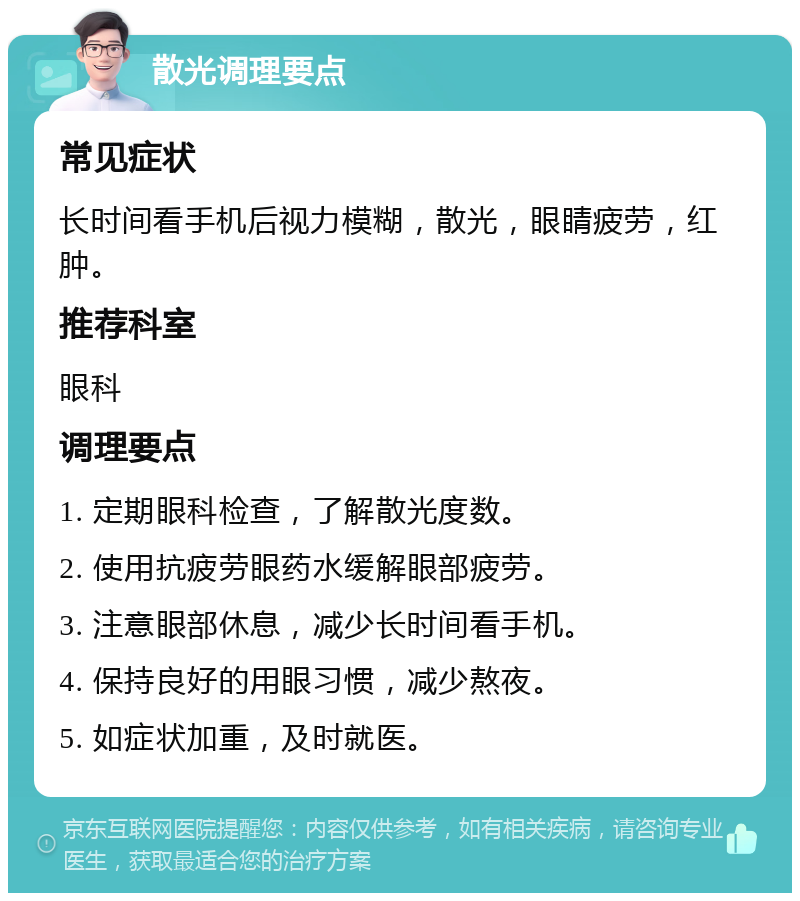 散光调理要点

常见症状

长时间看手机后视力模糊，散光，眼睛疲劳，红肿。

推荐科室

眼科

调理要点

1. 定期眼科检查，了解散光度数。

2. 使用抗疲劳眼药水缓解眼部疲劳。

3. 注意眼部休息，减少长时间看手机。

4. 保持良好的用眼习惯，减少熬夜。

5. 如症状加重，及时就医。

京东互联网医院提醒您：内容仅供参考，如有相关疾病，请咨询专业医生，获取最适合您的治疗方案